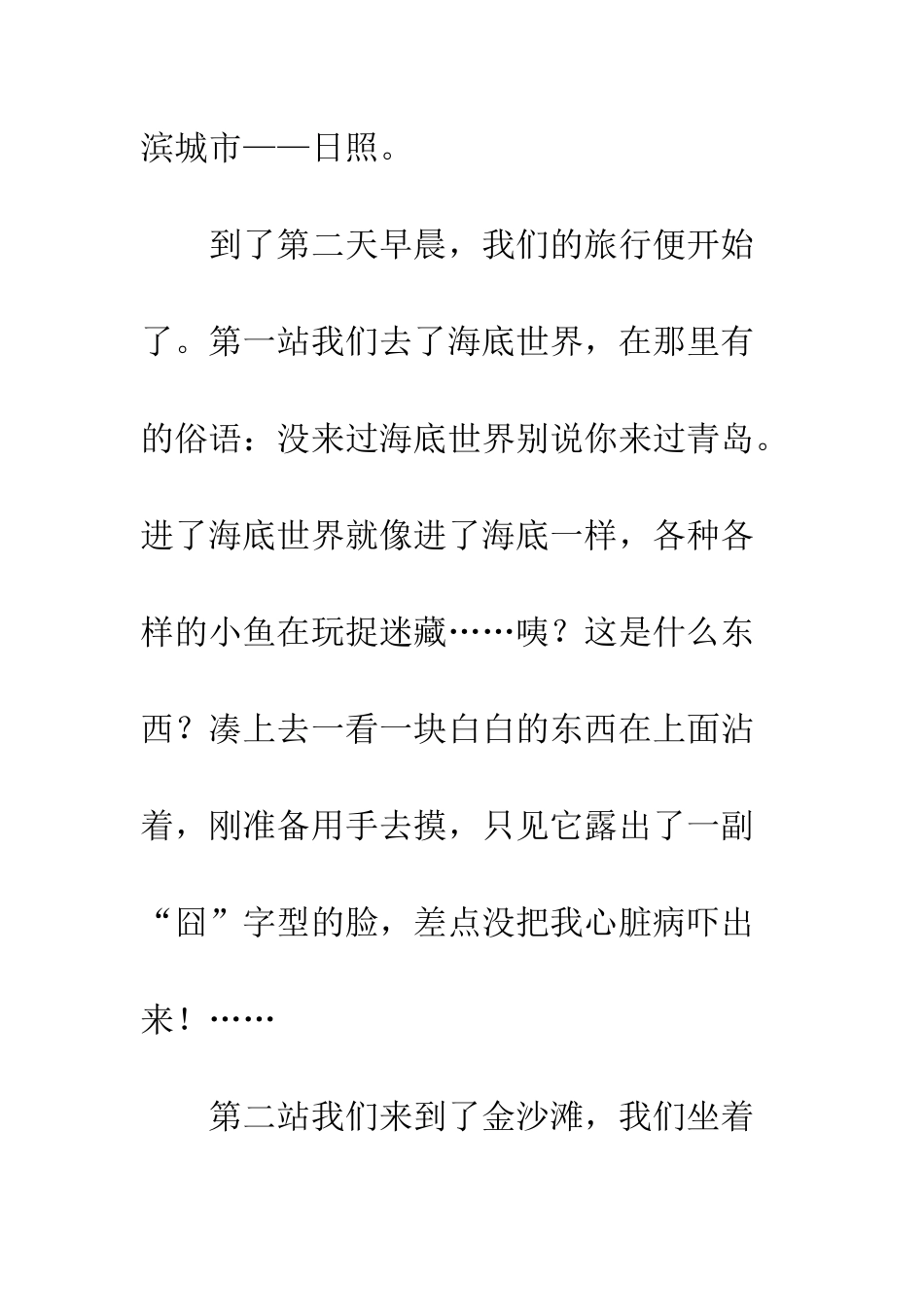 滨城市——日照。

到了第二天早晨，我们的旅行便开始了。第一站我们去了海底世界，在那里有的俗语：没来过海底世界别说你来过青岛。进了海底世界就像进了海底一样，各种各样的小鱼在玩捉迷藏……咦？这是什么东西？凑上去一看一块白白的东西在上面沾着，刚准备用手去摸，只见它露出了一副“囧”字型的脸，差点没把我心脏病吓出来！……

第二站我们来到了金沙滩，我们坐着